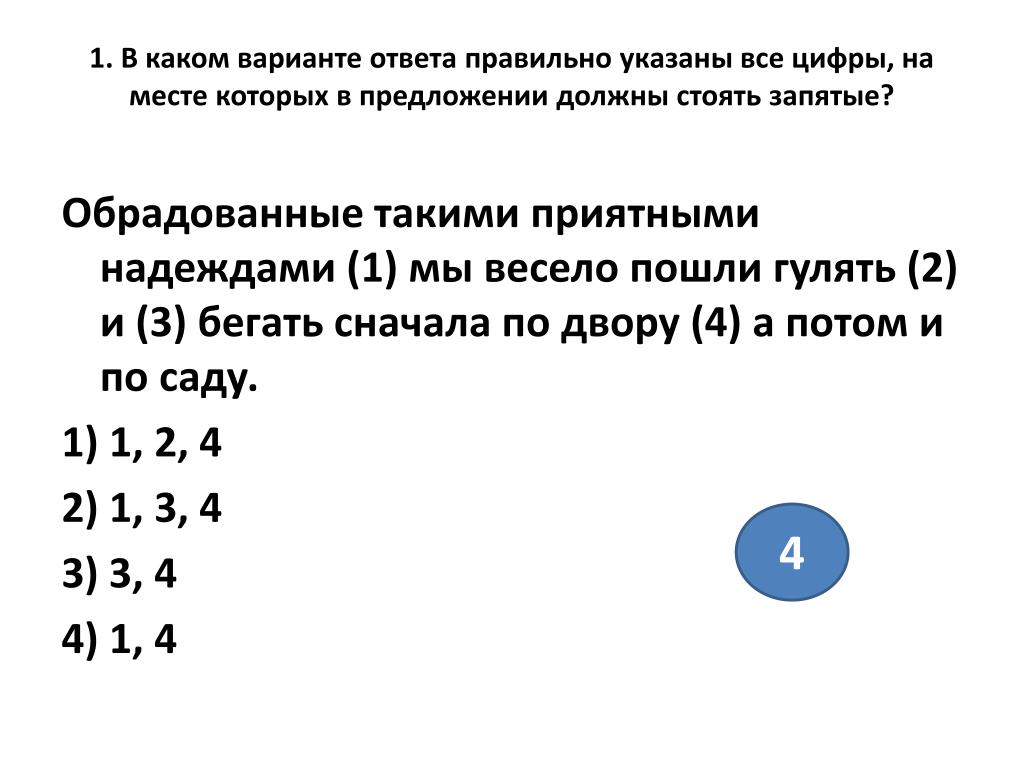 1. В каком варианте ответа правильно указаны все цифры, на месте которых в предложении должны стоять запятые?

Обрадованные такими приятными надеждами (1) мы весело пошли гулять (2) и (3) бегать сначала по двору (4) а потом и по саду.

1) 1, 2, 4

2) 1, 3, 4

3) 3, 4

4) 1, 4

4